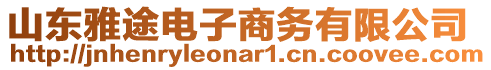 山东雅途电子商务有限公司
http://jnhenryleonar1.cn.coovee.com